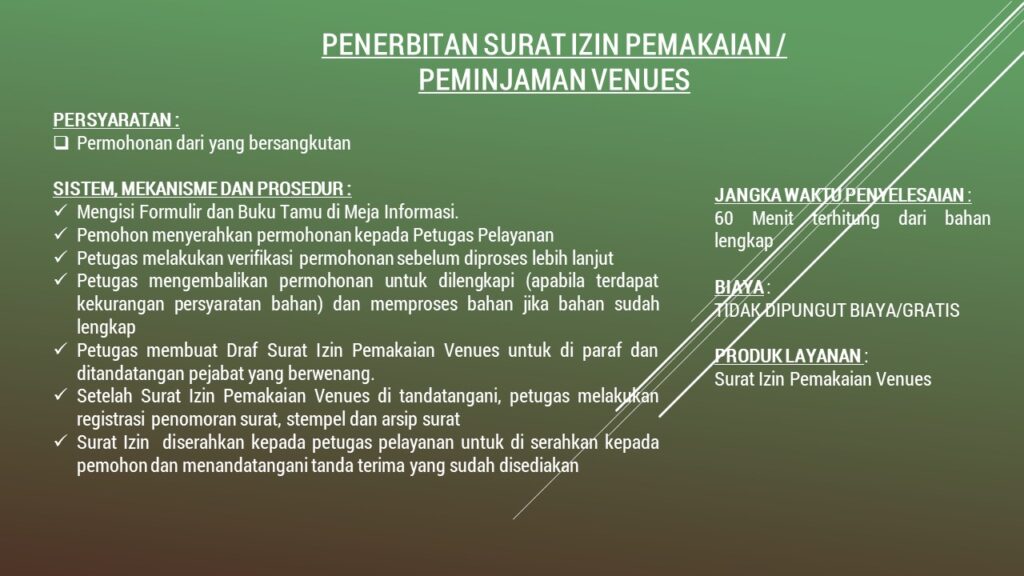 PENERBITAN SURAT IZIN PEMAKAIAN / PEMINJAMAN VENUES

PERSYARATAN :
❑ Permohonan dari yang bersangkutan

SISTEM, MEKANISME DAN PROSEDUR :
✓ Mengisi Formulir dan Buku Tamu di Meja Informasi.
✓ Pemohon menyerahkan permohonan kepada Petugas Pelayanan
✓ Petugas melakukan verifikasi permohonan sebelum diproses lebih lanjut
✓ Petugas mengembalikan permohonan untuk dilengkapi (apabila terdapat kekurangan persyaratan bahan) dan memproses bahan jika bahan sudah lengkap
✓ Petugas membuat Draf Surat Izin Pemakaian Venues untuk di paraf dan ditandatangan pejabat yang berwenang.
✓ Setelah Surat Izin Pemakaian Venues di tandatangani, petugas melakukan registrasi penomoran surat, stempel dan arsip surat
✓ Surat Izin diserahkan kepada petugas pelayanan untuk di serahkan kepada pemohon dan menandatangani tanda terima yang sudah disediakan

JANGKA WAKTU PENYELESAIAN :
60 Menit terhitung dari bahan lengkap

BIAYA :
TIDAK DIPUNGUT BIAYA/GRATIS

PRODUK LAYANAN :
Surat Izin Pemakaian Venues